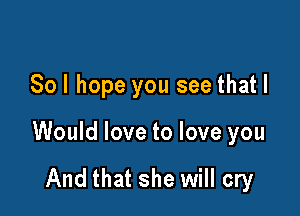 So I hope you see that I
Would love to love you
And that she will cry